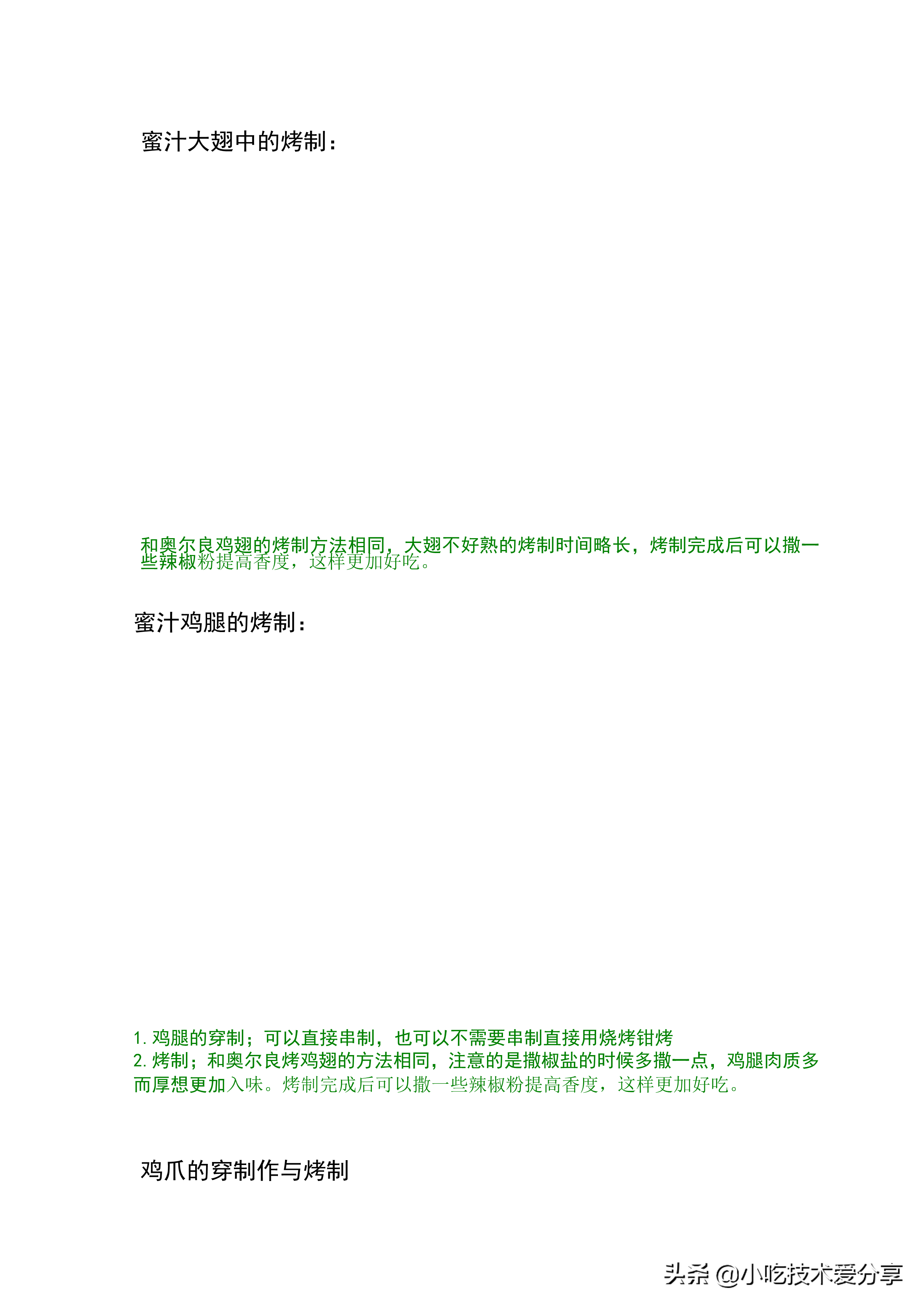 蜜汁大翅中的烤制：

和奥尔良鸡翅的烤制方法相同，大翅不好熟的烤制时间略长，烤制完成后可以撒一些辣椒粉提高香度，这样更加好吃。

蜜汁鸡腿的烤制：

1.鸡腿的穿制；可以直接串制，也可以不需要串制直接用烧烤钳烤
2.烤制；和奥尔良烤鸡翅的方法相同，注意的是撒椒盐的时候多撒一点，鸡腿肉质多而厚想更加入味。烤制完成后可以撒一些辣椒粉提高香度，这样更加好吃。

鸡爪的穿制作与烤制

头条 @小吃技术爱分享